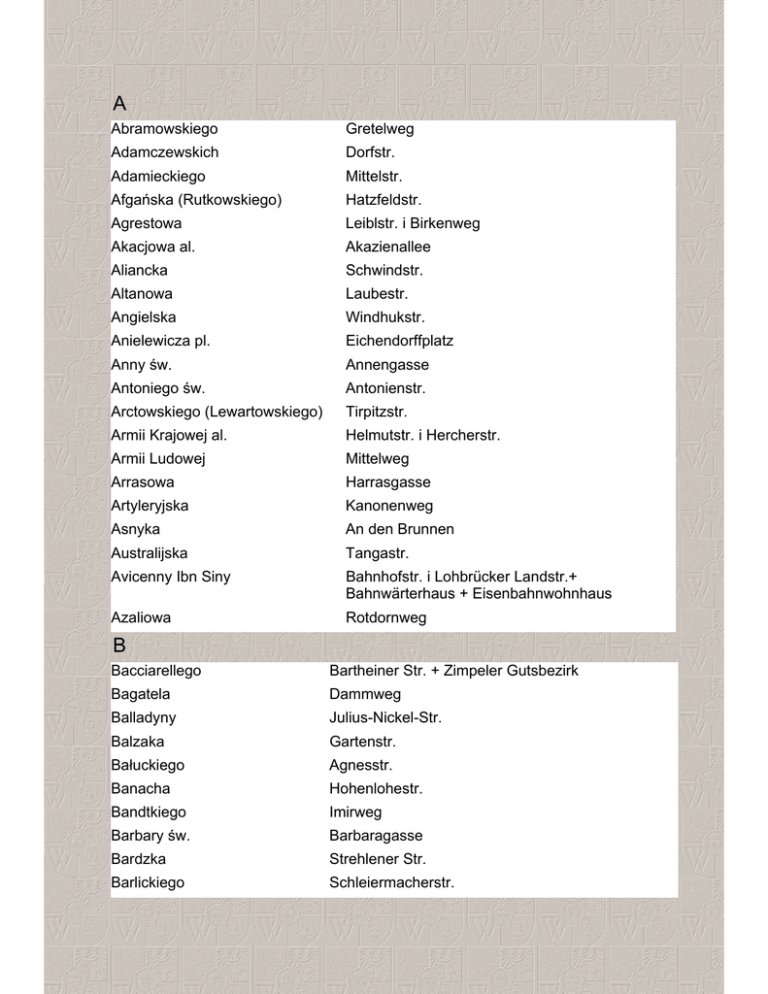 A

| | |
|---|---|
| Abramowskiego | Gretelweg |
| Adamczewskich | Dorfstr. |
| Adamieckiego | Mittelstr. |
| Afgańska (Rutkowskiego) | Hatzfeldstr. |
| Agrestowa | Leiblstr. i Birkenweg |
| Akacjowa al. | Akazienallee |
| Aliancka | Schwindstr. |
| Altanowa | Laubestr. |
| Angielska | Windhukstr. |
| Anielewicza pl. | Eichendorffplatz |
| Anny św. | Annengasse |
| Antoniego św. | Antonienstr. |
| Arctowskiego (Lewartowskiego) | Tirpitzstr. |
| Armii Krajowej al. | Helmutstr. i Hercherstr. |
| Armii Ludowej | Mittelweg |
| Arrasowa | Harrasgasse |
| Artyleryjska | Kanonenweg |
| Asnyka | An den Brunnen |
| Australijska | Tangastr. |
| Avicenny Ibn Siny | Bahnhofstr. i Lohbrücker Landstr.+ Bahnwärterhaus + Eisenbahnwohnhaus |
| Azaliowa | Rotdornweg |

B

| | |
|---|---|
| Bacciarellego | Bartheiner Str. + Zimpeler Gutsbezirk |
| Bagatela | Dammweg |
| Balladyny | Julius-Nickel-Str. |
| Balzaka | Gartenstr. |
| Bałuckiego | Agnesstr. |
| Banacha | Hohenlohestr. |
| Bandtkiego | Imirweg |
| Barbary św. | Barbaragasse |
| Bardzka | Strehlener Str. |
| Barlickiego | Schleiermacherstr. |